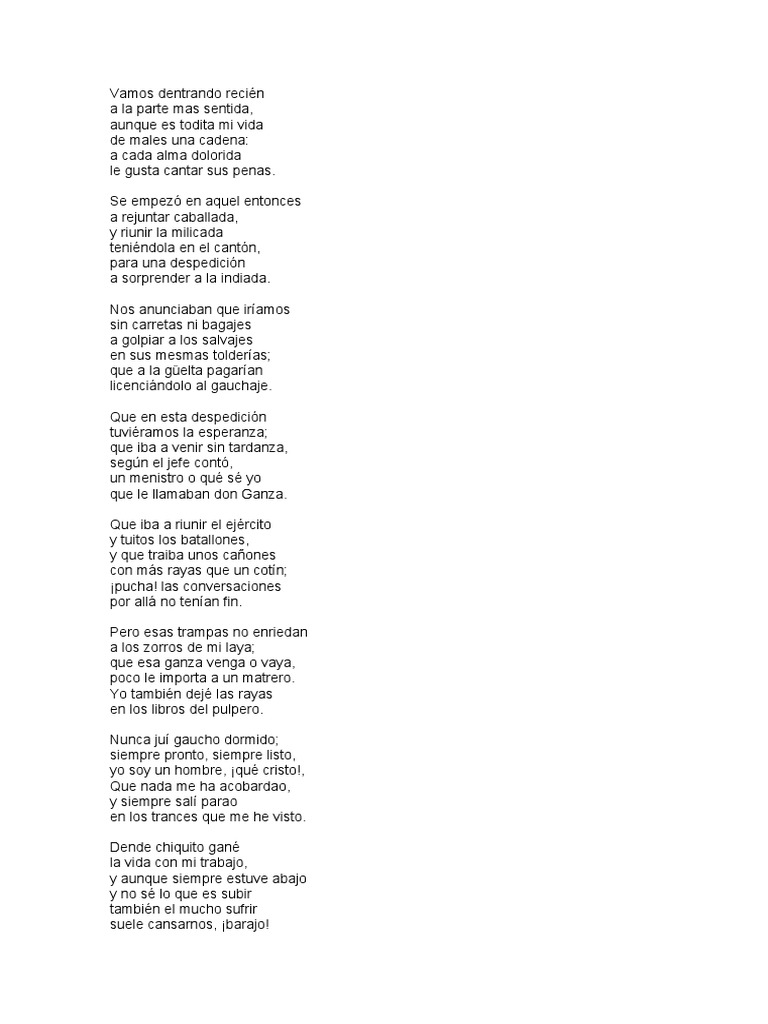 Vamos dentrando recién
a la parte mas sentida,
aunque es todita mi vida
de males una cadena:
a cada alma dolorida
le gusta cantar sus penas.

Se empezó en aquel entonces
a rejuntar caballada,
y riunir la milicada
teniéndola en el cantón,
para una despedición
a sorprender a la indiada.

Nos anunciaban que iríamos
sin carretas ni bagajes
a golpiar a los salvajes
en sus mesmas tolderías;
que a la güelta pagarían
licenciándolo al gauchaje.

Que en esta despedición
tuviéramos la esperanza;
que iba a venir sin tardanza,
según el jefe contó,
un menistro o qué sé yo
que le llamaban don Ganza.

Que iba a riunir el ejército
y tuitos los batallones,
y que traiba unos cañones
con más rayas que un cotín;
¡pucha! las conversaciones
por allá no tenían fin.

Pero esas trampas no enriedan
a los zorros de mi laya;
que esa ganza venga o vaya,
poco le importa a un matrero.
Yo también dejé las rayas
en los libros del pulpero.

Nunca juí gaucho dormido;
siempre pronto, siempre listo,
yo soy un hombre, ¡qué cristo!,
Que nada me ha acobardao,
y siempre salí parao
en los trances que me he visto.

Dende chiquito gané
la vida con mi trabajo,
y aunque siempre estuve abajo
y no sé lo que es subir
también el mucho sufrir
suele cansarnos, ¡barajo!